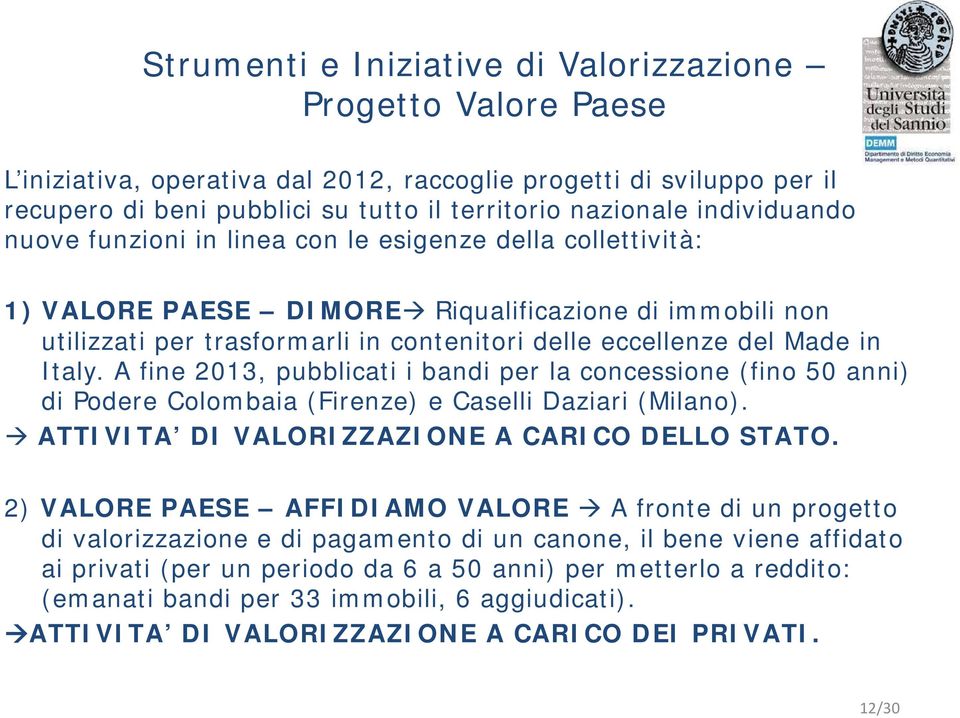 Strumenti e Iniziative di Valorizzazione – Progetto Valore Paese

Università degli Studi del Sannio

DEMM
Dipartimento di Diritto Economia Management e Metodi Quantitativi

L'iniziativa, operativa dal 2012, raccoglie progetti di sviluppo per il recupero di beni pubblici su tutto il territorio nazionale individuando nuove funzioni in linea con le esigenze della collettività:

1) VALORE PAESE – DIMORE→ Riqualificazione di immobili non utilizzati per trasformarli in contenitori delle eccellenze del Made in Italy. A fine 2013, pubblicati i bandi per la concessione (fino 50 anni) di Podere Colombaia (Firenze) e Caselli Daziari (Milano).
→ ATTIVITA' DI VALORIZZAZIONE A CARICO DELLO STATO.

2) VALORE PAESE – AFFIDIAMO VALORE → A fronte di un progetto di valorizzazione e di pagamento di un canone, il bene viene affidato ai privati (per un periodo da 6 a 50 anni) per metterlo a reddito: (emanati bandi per 33 immobili, 6 aggiudicati).
→ATTIVITA' DI VALORIZZAZIONE A CARICO DEI PRIVATI.

12/30